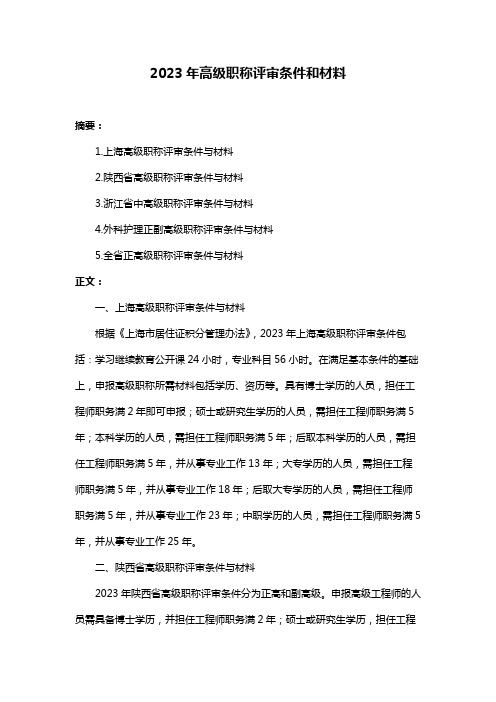 2023 年高级职称评审条件和材料

摘要：

1.上海高级职称评审条件与材料

2.陕西省高级职称评审条件与材料

3.浙江省中高级职称评审条件与材料

4.外科护理正副高级职称评审条件与材料

5.全省正高级职称评审条件与材料

正文：

一、上海高级职称评审条件与材料

根据《上海市居住证积分管理办法》，2023 年上海高级职称评审条件包括：学习继续教育公开课 24 小时，专业科目 56 小时。在满足基本条件的基础上，申报高级职称所需材料包括学历、资历等。具有博士学历的人员，担任工程师职务满 2 年即可申报；硕士或研究生学历的人员，需担任工程师职务满 5 年；本科学历的人员，需担任工程师职务满 5 年；后取本科学历的人员，需担任工程师职务满 5 年，并从事专业工作 13 年；大专学历的人员，需担任工程师职务满 5 年，并从事专业工作 18 年；后取大专学历的人员，需担任工程师职务满 5 年，并从事专业工作 23 年；中职学历的人员，需担任工程师职务满 5 年，并从事专业工作 25 年。

二、陕西省高级职称评审条件与材料

2023 年陕西省高级职称评审条件分为正高和副高级。申报高级工程师的人员需具备博士学历，并担任工程师职务满 2 年；硕士或研究生学历，担任工程